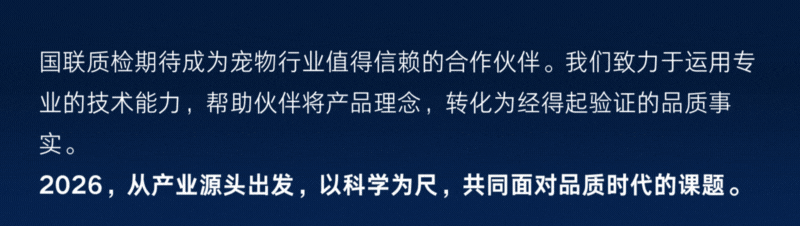 国联质检期待成为宠物行业值得信赖的合作伙伴。我们致力于运用专业的技术能力，帮助伙伴将产品理念，转化为经得起验证的品质事实。
2026，从产业源头出发，以科学为尺，共同面对品质时代的课题。